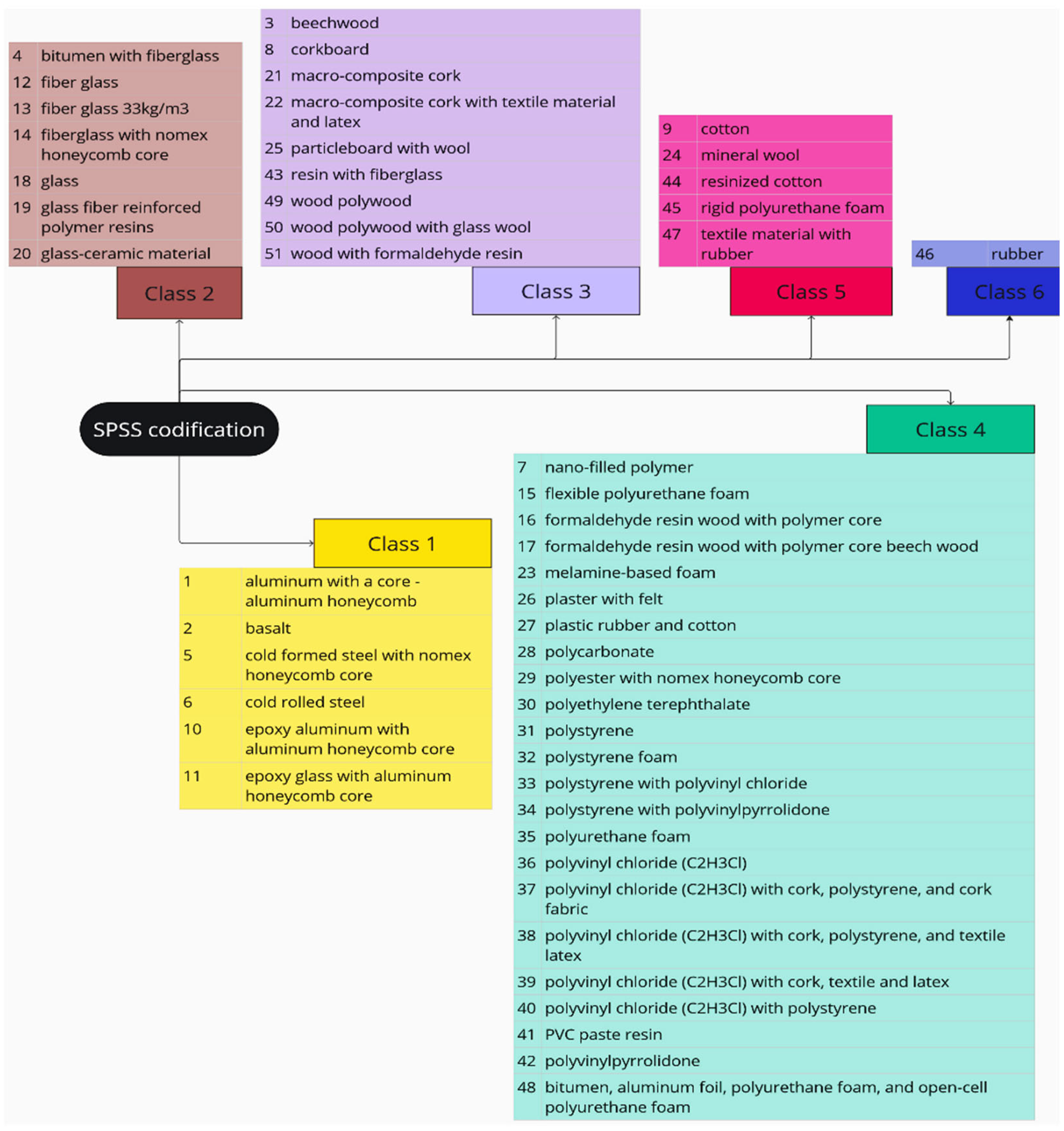 | 4 | bitumen with fiberglass |
|---|---|
| 12 | fiber glass |
| 13 | fiber glass 33kg/m3 |
| 14 | fiberglass with nomex honeycomb core |
| 18 | glass |
| 19 | glass fiber reinforced polymer resins |
| 20 | glass-ceramic material |

Class 2

| 3 | beechwood |
|---|---|
| 8 | corkboard |
| 21 | macro-composite cork |
| 22 | macro-composite cork with textile material and latex |
| 25 | particleboard with wool |
| 43 | resin with fiberglass |
| 49 | wood polywood |
| 50 | wood polywood with glass wool |
| 51 | wood with formaldehyde resin |

Class 3

| 9 | cotton |
|---|---|
| 24 | mineral wool |
| 44 | resinized cotton |
| 45 | rigid polyurethane foam |
| 47 | textile material with rubber |

Class 5

| 46 | rubber |
|---|---|

Class 6

SPSS codification

Class 4

| 7 | nano-filled polymer |
|---|---|
| 15 | flexible polyurethane foam |
| 16 | formaldehyde resin wood with polymer core |
| 17 | formaldehyde resin wood with polymer core beech wood |
| 23 | melamine-based foam |
| 26 | plaster with felt |
| 27 | plastic rubber and cotton |
| 28 | polycarbonate |
| 29 | polyester with nomex honeycomb core |
| 30 | polyethylene terephthalate |
| 31 | polystyrene |
| 32 | polystyrene foam |
| 33 | polystyrene with polyvinyl chloride |
| 34 | polystyrene with polyvinylpyrrolidone |
| 35 | polyurethane foam |
| 36 | polyvinyl chloride (C2H3Cl) |
| 37 | polyvinyl chloride (C2H3Cl) with cork, polystyrene, and cork fabric |
| 38 | polyvinyl chloride (C2H3Cl) with cork, polystyrene, and textile latex |
| 39 | polyvinyl chloride (C2H3Cl) with cork, textile and latex |
| 40 | polyvinyl chloride (C2H3Cl) with polystyrene |
| 41 | PVC paste resin |
| 42 | polyvinylpyrrolidone |
| 48 | bitumen, aluminum foil, polyurethane foam, and open-cell polyurethane foam |

Class 1

| 1 | aluminum with a core - aluminum honeycomb |
|---|---|
| 2 | basalt |
| 5 | cold formed steel with nomex honeycomb core |
| 6 | cold rolled steel |
| 10 | epoxy aluminum with aluminum honeycomb core |
| 11 | epoxy glass with aluminum honeycomb core |